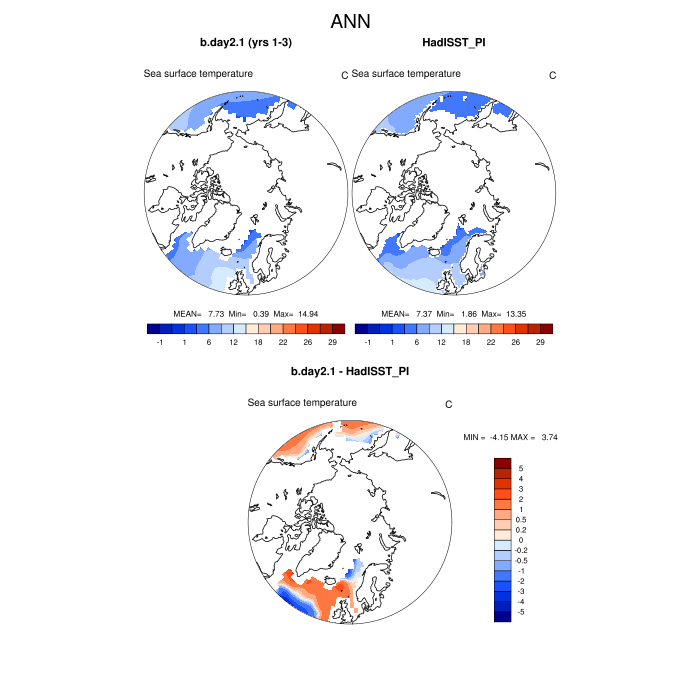 ANN

b.day2.1 (yrs 1-3)

Sea surface temperature C

MEAN= 7.73 Min= 0.39 Max= 14.94

-1 1 6 12 18 22 26 29

HadISST_PI

Sea surface temperature C

MEAN= 7.37 Min= 1.86 Max= 13.35

-1 1 6 12 18 22 26 29

b.day2.1 - HadISST_PI

Sea surface temperature C

MIN = -4.15 MAX = 3.74

5
4
3
2
1
0.5
0.2
0
-0.2
-0.5
-1
-2
-3
-4
-5